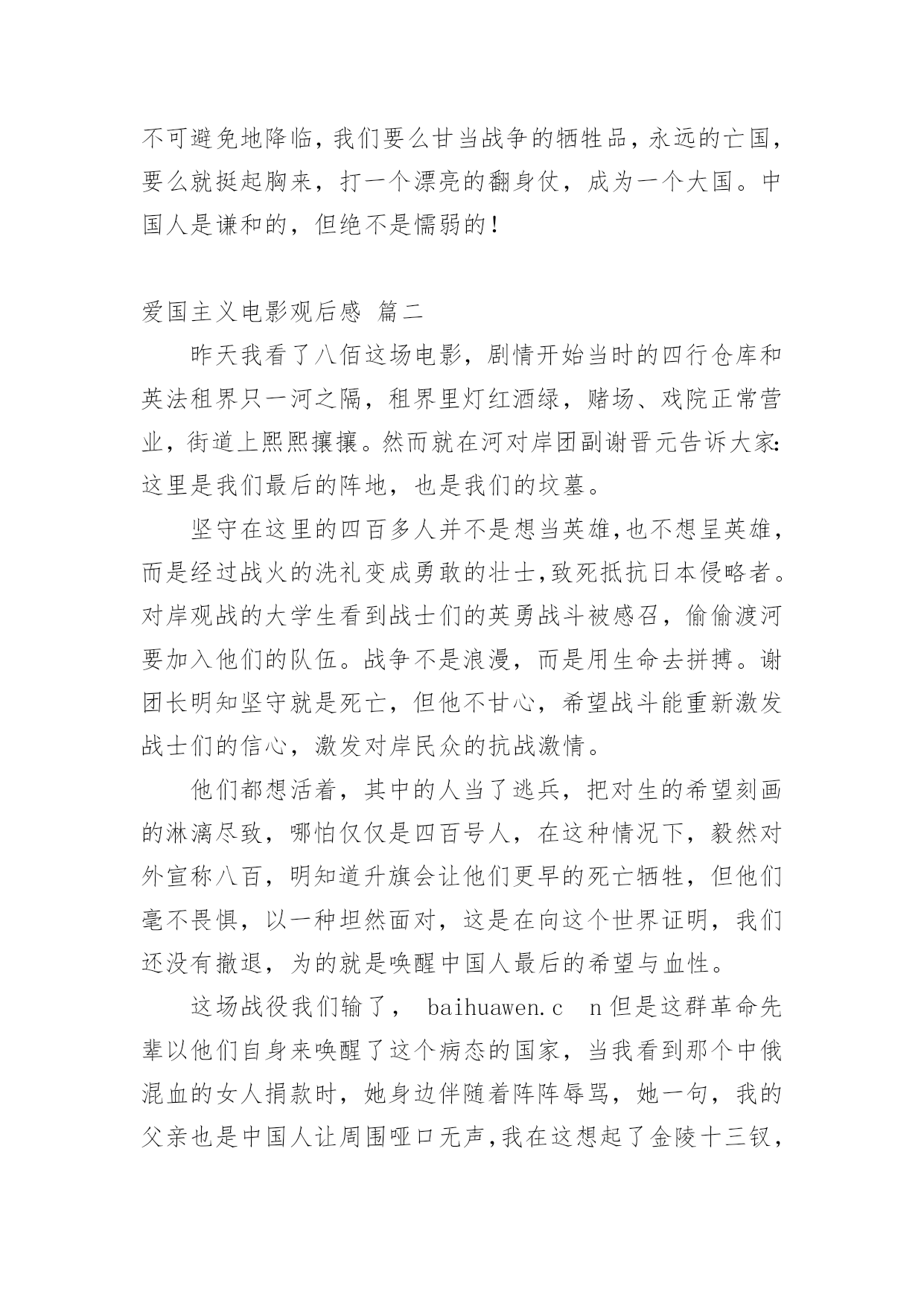 不可避免地降临，我们要么甘当战争的牺牲品，永远的亡国，要么就挺起胸来，打一个漂亮的翻身仗，成为一个大国。中国人是谦和的，但绝不是懦弱的！

爱国主义电影观后感 篇二

昨天我看了八佰这场电影，剧情开始当时的四行仓库和英法租界只一河之隔，租界里灯红酒绿，赌场、戏院正常营业，街道上熙熙攘攘。然而就在河对岸团副谢晋元告诉大家：这里是我们最后的阵地，也是我们的坟墓。

坚守在这里的四百多人并不是想当英雄，也不想呈英雄，而是经过战火的洗礼变成勇敢的壮士，致死抵抗日本侵略者。对岸观战的大学生看到战士们的英勇战斗被感召，偷偷渡河要加入他们的队伍。战争不是浪漫，而是用生命去拼搏。谢团长明知坚守就是死亡，但他不甘心，希望战斗能重新激发战士们的信心，激发对岸民众的抗战激情。

他们都想活着，其中的人当了逃兵，把对生的希望刻画的淋漓尽致，哪怕仅仅是四百号人，在这种情况下，毅然对外宣称八百，明知道升旗会让他们更早的死亡牺牲，但他们毫不畏惧，以一种坦然面对，这是在向这个世界证明，我们还没有撤退，为的就是唤醒中国人最后的希望与血性。

这场战役我们输了， baihuawen.c n 但是这群革命先辈以他们自身来唤醒了这个病态的国家，当我看到那个中俄混血的女人捐款时，她身边伴随着阵阵辱骂，她一句，我的父亲也是中国人让周围哑口无声，我在这想起了金陵十三钗，